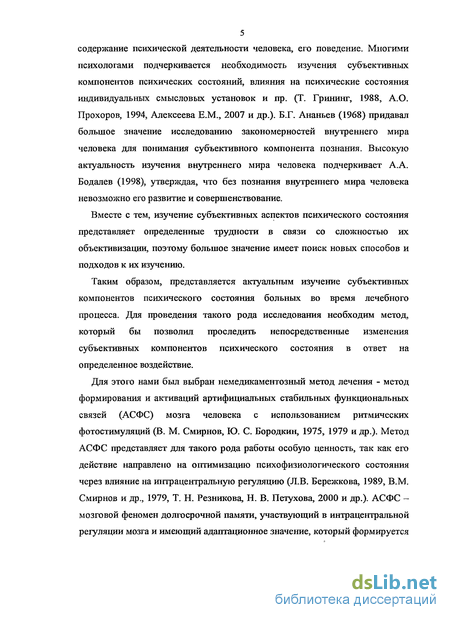 5

содержание психической деятельности человека, его поведение. Многими психологами подчеркивается необходимость изучения субъективных компонентов психических состояний, влияния на психические состояния индивидуальных смысловых установок и пр. (Т. Грининг, 1988, А.О. Прохоров, 1994, Алексеева Е.М., 2007 и др.). Б.Г. Ананьев (1968) придавал большое значение исследованию закономерностей внутреннего мира человека для понимания субъективного компонента познания. Высокую актуальность изучения внутреннего мира человека подчеркивает А.А. Бодалев (1998), утверждая, что без познания внутреннего мира человека невозможно его развитие и совершенствование.

Вместе с тем, изучение субъективных аспектов психического состояния представляет определенные трудности в связи со сложностью их объективизации, поэтому большое значение имеет поиск новых способов и подходов к их изучению.

Таким образом, представляется актуальным изучение субъективных компонентов психического состояния больных во время лечебного процесса. Для проведения такого рода исследования необходим метод, который бы позволил проследить непосредственные изменения субъективных компонентов психического состояния в ответ на определенное воздействие.

Для этого нами был выбран немедикаментозный метод лечения - метод формирования и активаций артифициальных стабильных функциональных связей (АСФС) мозга человека с использованием ритмических фотостимуляций (В. М. Смирнов, Ю. С. Бородкин, 1975, 1979 и др.). Метод АСФС представляет для такого рода работы особую ценность, так как его действие направлено на оптимизацию психофизиологического состояния через влияние на интрацентральную регуляцию (Л.В. Бережкова, 1989, В.М. Смирнов и др., 1979, Т. Н. Резникова, Н. В. Петухова, 2000 и др.). АСФС – мозговой феномен долгосрочной памяти, участвующий в интрацентральной регуляции мозга и имеющий адаптационное значение, который формируется

dsLib.net
библиотека диссертаций